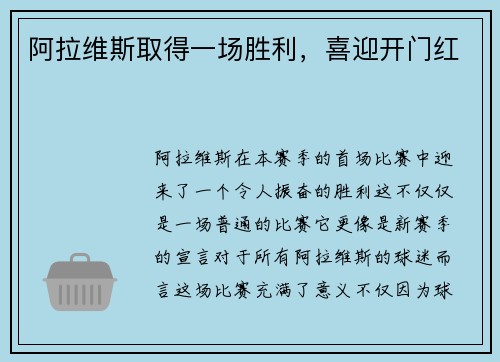 阿拉维斯取得一场胜利，喜迎开门红

阿拉维斯在本赛季的首场比赛中迎来了一个令人振奋的胜利这不仅仅是一场普通的比赛它更像是新赛季的宣言对于所有阿拉维斯的球迷而言这场比赛充满了意义不仅因为球